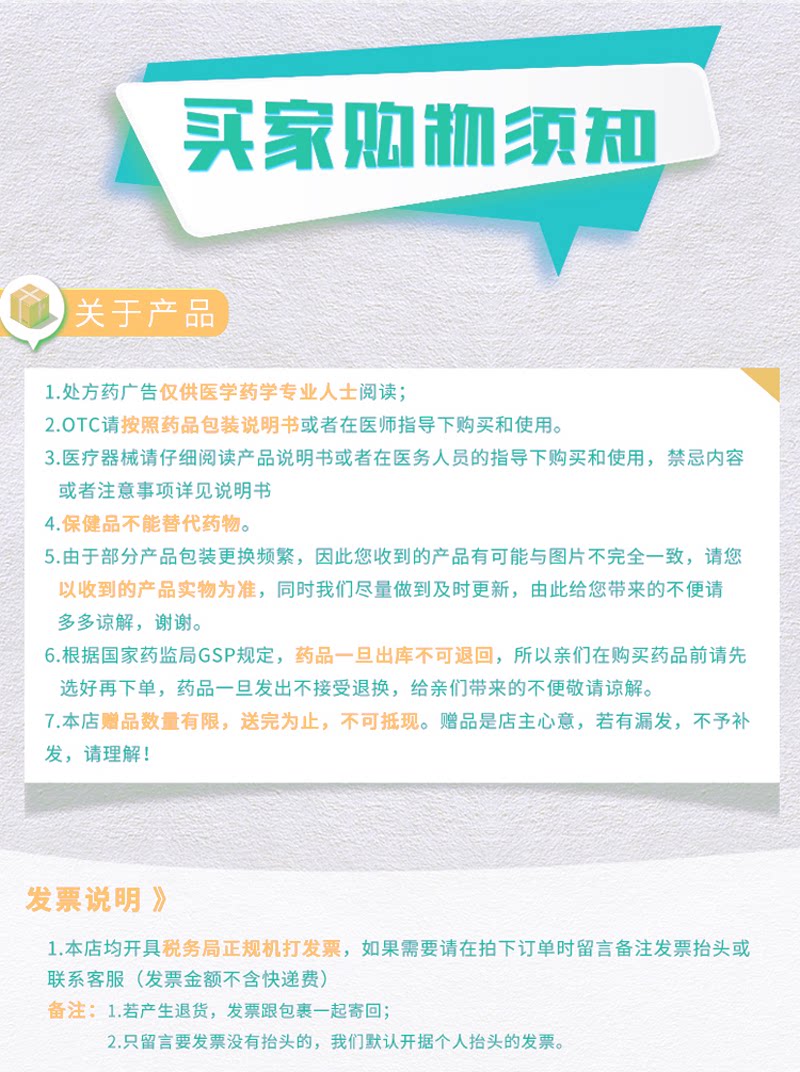 买家购物须知

关于产品

1.处方药广告仅供医学药学专业人士阅读;

2.OTC请按照药品包装说明书或者在医师指导下购买和使用。

3.医疗器械请仔细阅读产品说明书或者在医务人员的指导下购买和使用，禁忌内容或者注意事项详见说明书

4.保健品不能替代药物。

5.由于部分产品包装更换频繁，因此您收到的产品有可能与图片不完全一致，请您以收到的产品实物为准，同时我们尽量做到及时更新，由此给您带来的不便请多多谅解，谢谢。

6.根据国家药监局GSP规定，药品一旦出库不可退回，所以亲们在购买药品前请先选好再下单，药品一旦发出不接受退换，给亲们带来的不便敬请谅解。

7.本店赠品数量有限，送完为止，不可抵现。赠品是店主心意，若有漏发，不予补发，请理解!

发票说明》

1.本店均开具税务局正规机打发票，如果需要请在拍下订单时留言备注发票抬头或联系客服（发票金额不含快递费）

备注：1.若产生退货，发票跟包裹一起寄回;

2.只留言要发票没有抬头的，我们默认开据个人抬头的发票。